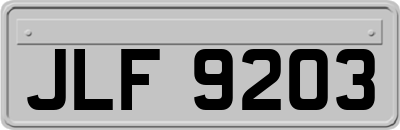 JLF 9203